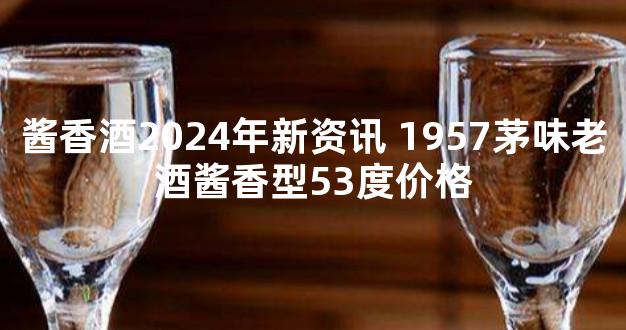 酱香酒2024年新资讯 1957茅味老酒酱香型53度价格